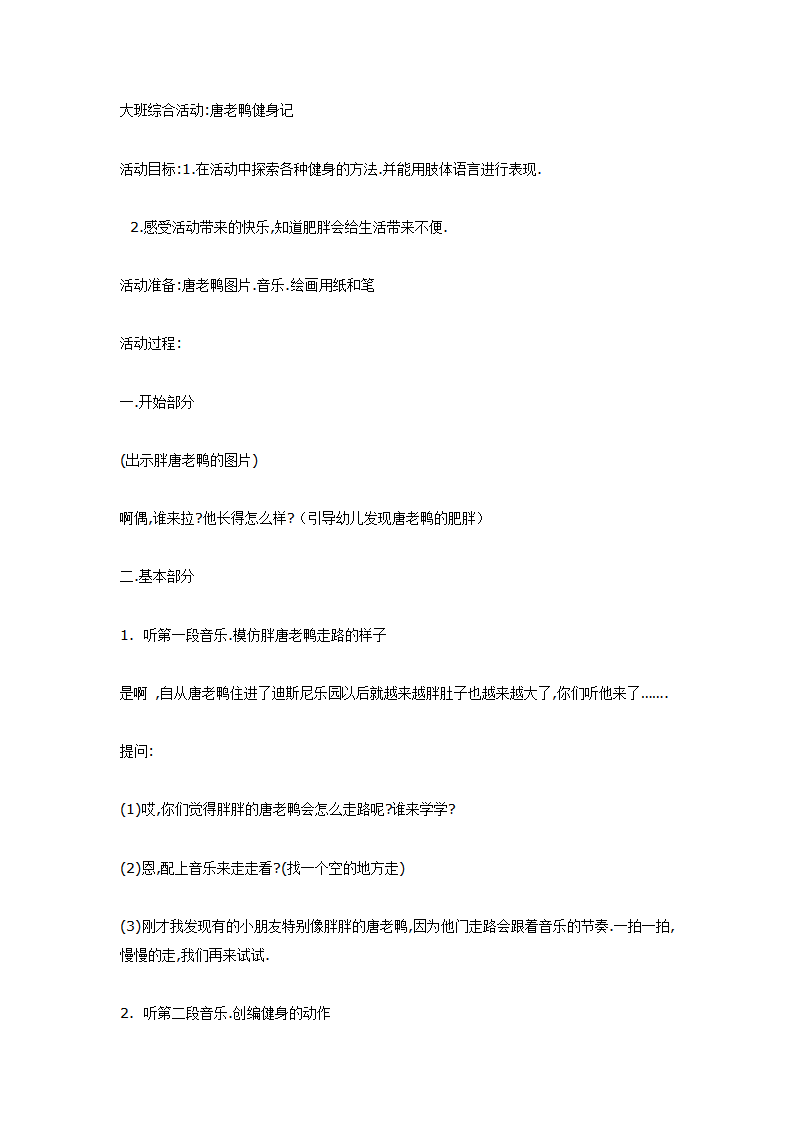 大班综合活动:唐老鸭健身记

活动目标:1.在活动中探索各种健身的方法.并能用肢体语言进行表现.

2.感受活动带来的快乐,知道肥胖会给生活带来不便.

活动准备:唐老鸭图片.音乐.绘画用纸和笔

活动过程:

一.开始部分

(出示胖唐老鸭的图片)

啊偶,谁来拉?他长得怎么样?(引导幼儿发现唐老鸭的肥胖)

二.基本部分

1. 听第一段音乐.模仿胖唐老鸭走路的样子

是啊 ,自从唐老鸭住进了迪斯尼乐园以后就越来越胖肚子也越来越大了,你们听他来了.......

提问:

(1)哎,你们觉得胖胖的唐老鸭会怎么走路呢?谁来学学?

(2)恩,配上音乐来走走看?(找一个空的地方走)

(3)刚才我发现有的小朋友特别像胖胖的唐老鸭,因为他门走路会跟着音乐的节奏.一拍一拍,慢慢的走,我们再来试试.

2. 听第二段音乐.创编健身的动作